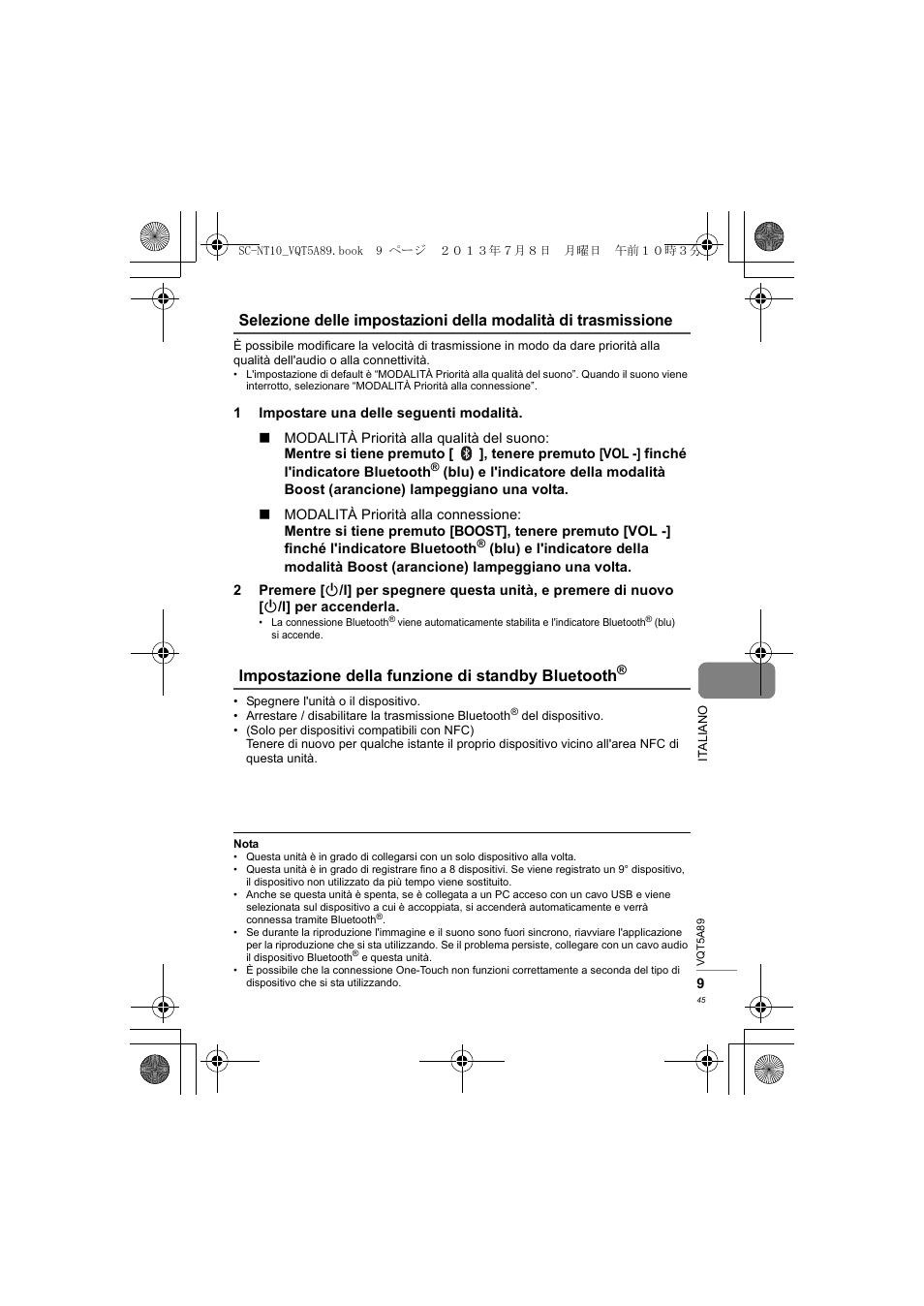 SC-NT10_VQT5A89.book 9 ページ ２０１３年７月８日 月曜日 午前１０時３分

Selezione delle impostazioni della modalità di trasmissione

È possibile modificare la velocità di trasmissione in modo da dare priorità alla qualità dell'audio o alla connettività.
• L'impostazione di default è "MODALITÀ Priorità alla qualità del suono". Quando il suono viene interrotto, selezionare "MODALITÀ Priorità alla connessione".

1 Impostare una delle seguenti modalità.

■ MODALITÀ Priorità alla qualità del suono:
Mentre si tiene premuto [ ], tenere premuto [VOL -] finché l'indicatore Bluetooth® (blu) e l'indicatore della modalità Boost (arancione) lampeggiano una volta.

■ MODALITÀ Priorità alla connessione:
Mentre si tiene premuto [BOOST], tenere premuto [VOL -] finché l'indicatore Bluetooth® (blu) e l'indicatore della modalità Boost (arancione) lampeggiano una volta.

2 Premere [⏻/I] per spegnere questa unità, e premere di nuovo [⏻/I] per accenderla.
• La connessione Bluetooth® viene automaticamente stabilita e l'indicatore Bluetooth® (blu) si accende.

Impostazione della funzione di standby Bluetooth®

• Spegnere l'unità o il dispositivo.
• Arrestare / disabilitare la trasmissione Bluetooth® del dispositivo.
• (Solo per dispositivi compatibili con NFC)
Tenere di nuovo per qualche istante il proprio dispositivo vicino all'area NFC di questa unità.

ITALIANO

Nota
• Questa unità è in grado di collegarsi con un solo dispositivo alla volta.
• Questa unità è in grado di registrare fino a 8 dispositivi. Se viene registrato un 9° dispositivo, il dispositivo non utilizzato da più tempo viene sostituito.
• Anche se questa unità è spenta, se è collegata a un PC acceso con un cavo USB e viene selezionata sul dispositivo a cui è accoppiata, si accenderà automaticamente e verrà connessa tramite Bluetooth®.
• Se durante la riproduzione l'immagine e il suono sono fuori sincrono, riavviare l'applicazione per la riproduzione che si sta utilizzando. Se il problema persiste, collegare con un cavo audio il dispositivo Bluetooth® e questa unità.
• È possibile che la connessione One-Touch non funzioni correttamente a seconda del tipo di dispositivo che si sta utilizzando.

VQT5A89
9
45